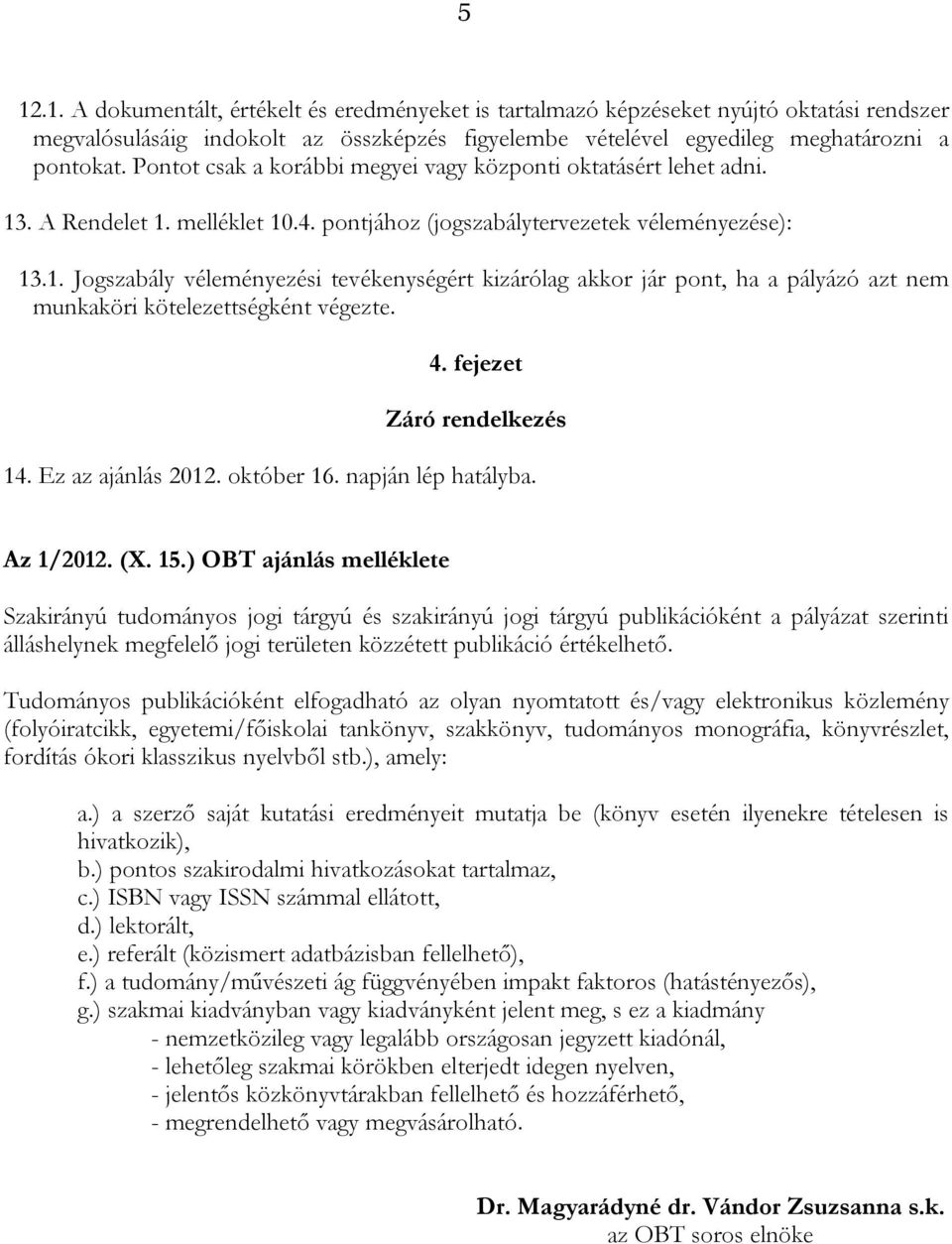 5

12.1. A dokumentált, értékelt és eredményeket is tartalmazó képzéseket nyújtó oktatási rendszer megvalósulásáig indokolt az összképzés figyelembe vételével egyedileg meghatározni a pontokat. Pontot csak a korábbi megyei vagy központi oktatásért lehet adni.

13. A Rendelet 1. melléklet 10.4. pontjához (jogszabálytervezetek véleményezése):

13.1. Jogszabály véleményezési tevékenységért kizárólag akkor jár pont, ha a pályázó azt nem munkaköri kötelezettségként végezte.

4. fejezet

Záró rendelkezés

14. Ez az ajánlás 2012. október 16. napján lép hatályba.

Az 1/2012. (X. 15.) OBT ajánlás melléklete

Szakirányú tudományos jogi tárgyú és szakirányú jogi tárgyú publikációként a pályázat szerinti álláshelynek megfelelő jogi területen közzétett publikáció értékelhető.

Tudományos publikációként elfogadható az olyan nyomtatott és/vagy elektronikus közlemény (folyóiratcikk, egyetemi/főiskolai tankönyv, szakkönyv, tudományos monográfia, könyvrészlet, fordítás ókori klasszikus nyelvből stb.), amely:

a.) a szerző saját kutatási eredményeit mutatja be (könyv esetén ilyenekre tételesen is hivatkozik),
b.) pontos szakirodalmi hivatkozásokat tartalmaz,
c.) ISBN vagy ISSN számmal ellátott,
d.) lektorált,
e.) referált (közismert adatbázisban fellelhető),
f.) a tudomány/művészeti ág függvényében impakt faktoros (hatástényezős),
g.) szakmai kiadványban vagy kiadványként jelent meg, s ez a kiadmány
- nemzetközileg vagy legalább országosan jegyzett kiadónál,
- lehetőleg szakmai körökben elterjedt idegen nyelven,
- jelentős közkönyvtárakban fellelhető és hozzáférhető,
- megrendelhető vagy megvásárolható.

Dr. Magyarádyné dr. Vándor Zsuzsanna s.k.
az OBT soros elnöke